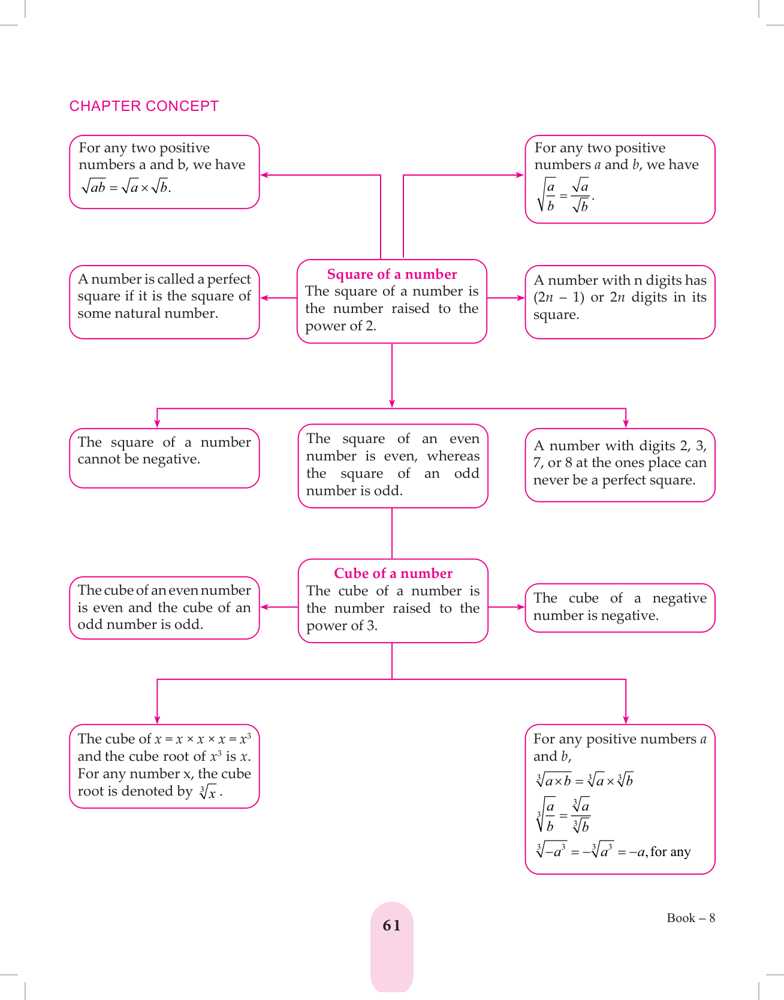 CHAPTER CONCEPT

For any two positive numbers a and b, we have $\sqrt{ab} = \sqrt{a} \times \sqrt{b}$.

For any two positive numbers $a$ and $b$, we have $\sqrt{\frac{a}{b}} = \frac{\sqrt{a}}{\sqrt{b}}$.

A number is called a perfect square if it is the square of some natural number.

Square of a number
The square of a number is the number raised to the power of 2.

A number with n digits has $(2n - 1)$ or $2n$ digits in its square.

The square of a number cannot be negative.

The square of an even number is even, whereas the square of an odd number is odd.

A number with digits 2, 3, 7, or 8 at the ones place can never be a perfect square.

The cube of an even number is even and the cube of an odd number is odd.

Cube of a number
The cube of a number is the number raised to the power of 3.

The cube of a negative number is negative.

The cube of $x = x \times x \times x = x^3$ and the cube root of $x^3$ is $x$. For any number x, the cube root is denoted by $\sqrt[3]{x}$.

For any positive numbers $a$ and $b$,
$\sqrt[3]{a \times b} = \sqrt[3]{a} \times \sqrt[3]{b}$
$\sqrt[3]{\frac{a}{b}} = \frac{\sqrt[3]{a}}{\sqrt[3]{b}}$
$\sqrt[3]{-a^3} = -\sqrt[3]{a^3} = -a$, for any

61

Book – 8